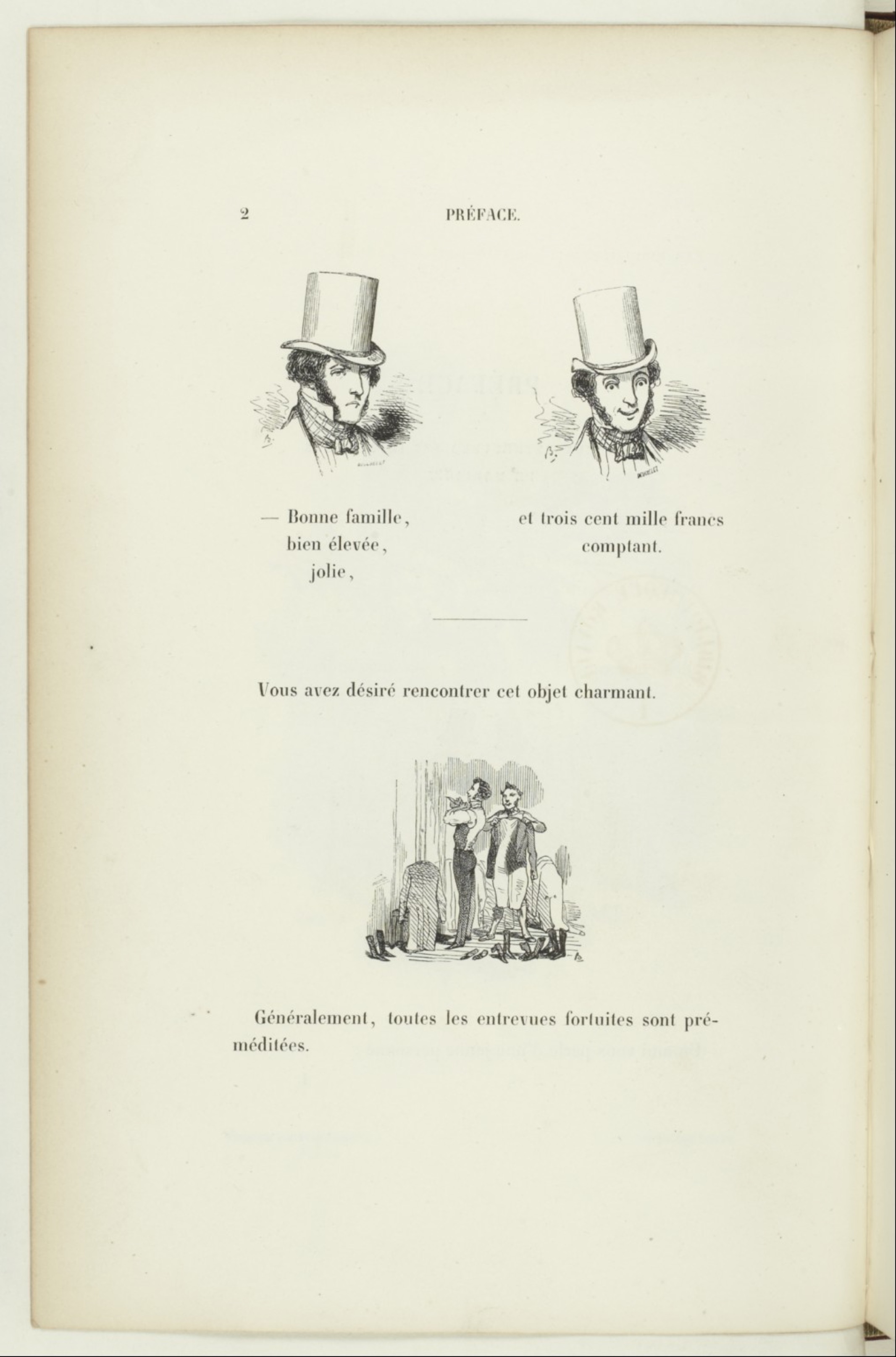 2 PRÉFACE.

— Bonne famille, bien élevée, jolie,

et trois cent mille francs comptant.

Vous avez désiré rencontrer cet objet charmant.

Généralement, toutes les entrevues fortuites sont préméditées.